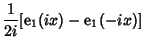 $\frac{1}{2i}[\mathrm{e}_1(ix) - \mathrm{e}_1(-ix)]$